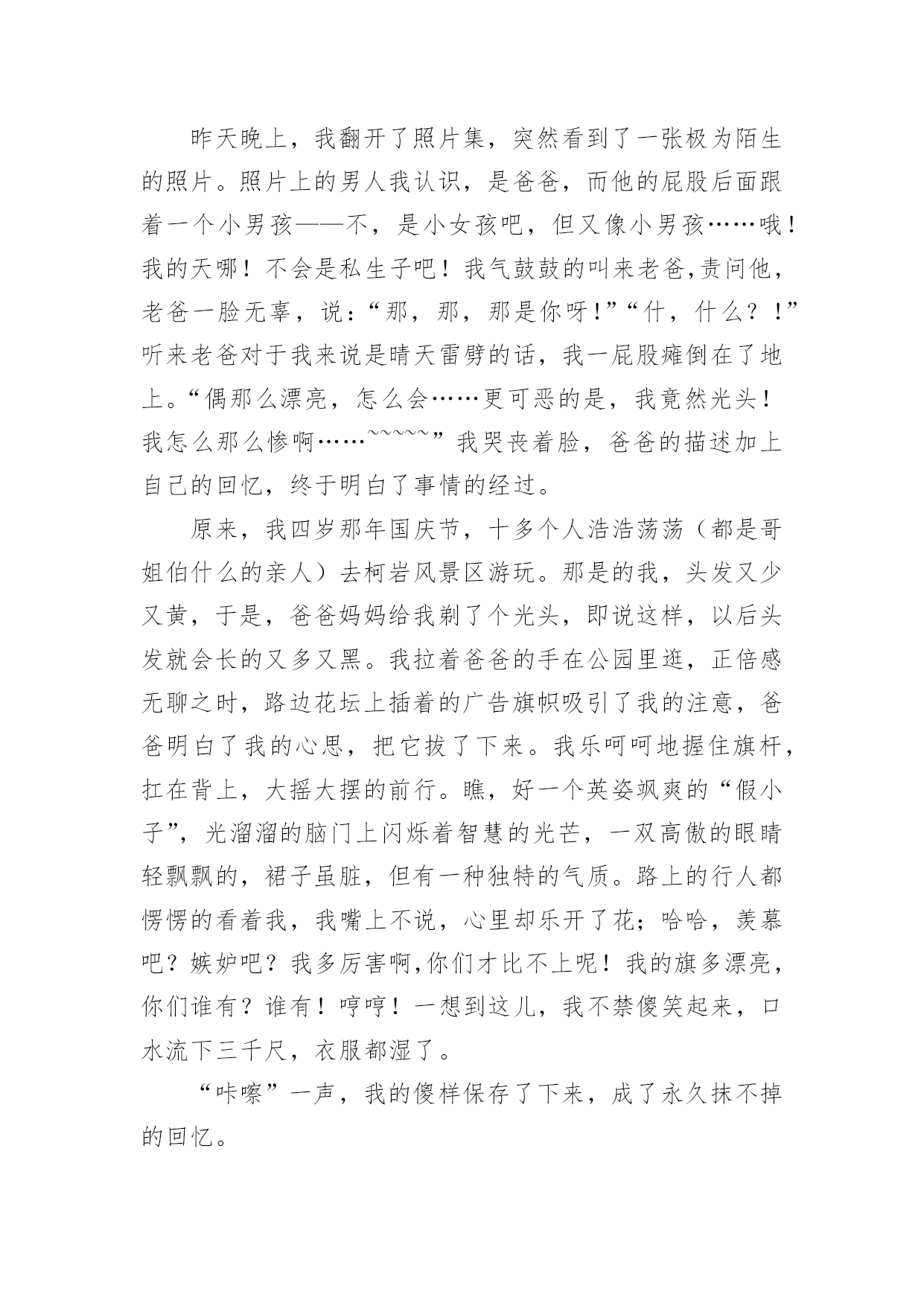 昨天晚上，我翻开了照片集，突然看到了一张极为陌生的照片。照片上的男人我认识，是爸爸，而他的屁股后面跟着一个小男孩——不，是小女孩吧，但又像小男孩……哦！我的天哪！不会是私生子吧！我气鼓鼓的叫来老爸,责问他，老爸一脸无辜，说：“那，那，那是你呀!”“什，什么？！”听来老爸对于我来说是晴天雷劈的话，我一屁股瘫倒在了地上。“偶那么漂亮，怎么会……更可恶的是，我竟然光头！我怎么那么惨啊……~~~~~”我哭丧着脸，爸爸的描述加上自己的回忆，终于明白了事情的经过。

原来，我四岁那年国庆节，十多个人浩浩荡荡（都是哥姐伯什么的亲人）去柯岩风景区游玩。那是的我，头发又少又黄，于是，爸爸妈妈给我剃了个光头，即说这样，以后头发就会长的又多又黑。我拉着爸爸的手在公园里逛，正倍感无聊之时，路边花坛上插着的广告旗帜吸引了我的注意，爸爸明白了我的心思，把它拔了下来。我乐呵呵地握住旗杆，扛在背上，大摇大摆的前行。瞧，好一个英姿飒爽的“假小子”，光溜溜的脑门上闪烁着智慧的光芒，一双高傲的眼睛轻飘飘的，裙子虽脏，但有一种独特的气质。路上的行人都愣愣的看着我，我嘴上不说，心里却乐开了花；哈哈，羡慕吧？嫉妒吧？我多厉害啊,你们才比不上呢！我的旗多漂亮，你们谁有？谁有！哼哼！一想到这儿，我不禁傻笑起来，口水流下三千尺，衣服都湿了。

“咔嚓”一声，我的傻样保存了下来，成了永久抹不掉的回忆。